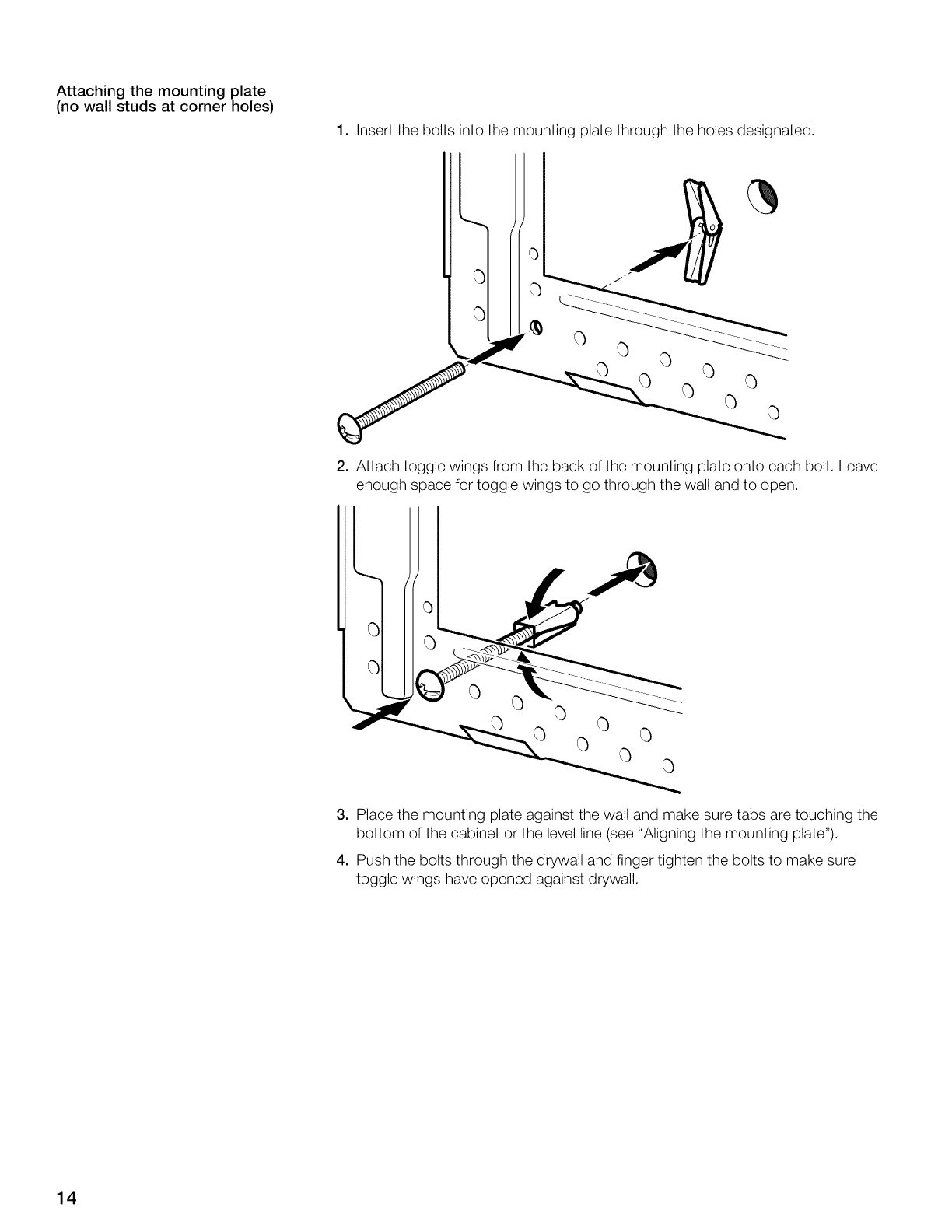 Attaching the mounting plate (no wall studs at corner holes)

1. Insert the bolts into the mounting plate through the holes designated.

2. Attach toggle wings from the back of the mounting plate onto each bolt. Leave enough space for toggle wings to go through the wall and to open.

3. Place the mounting plate against the wall and make sure tabs are touching the bottom of the cabinet or the level line (see "Aligning the mounting plate").

4. Push the bolts through the drywall and finger tighten the bolts to make sure toggle wings have opened against drywall.

14